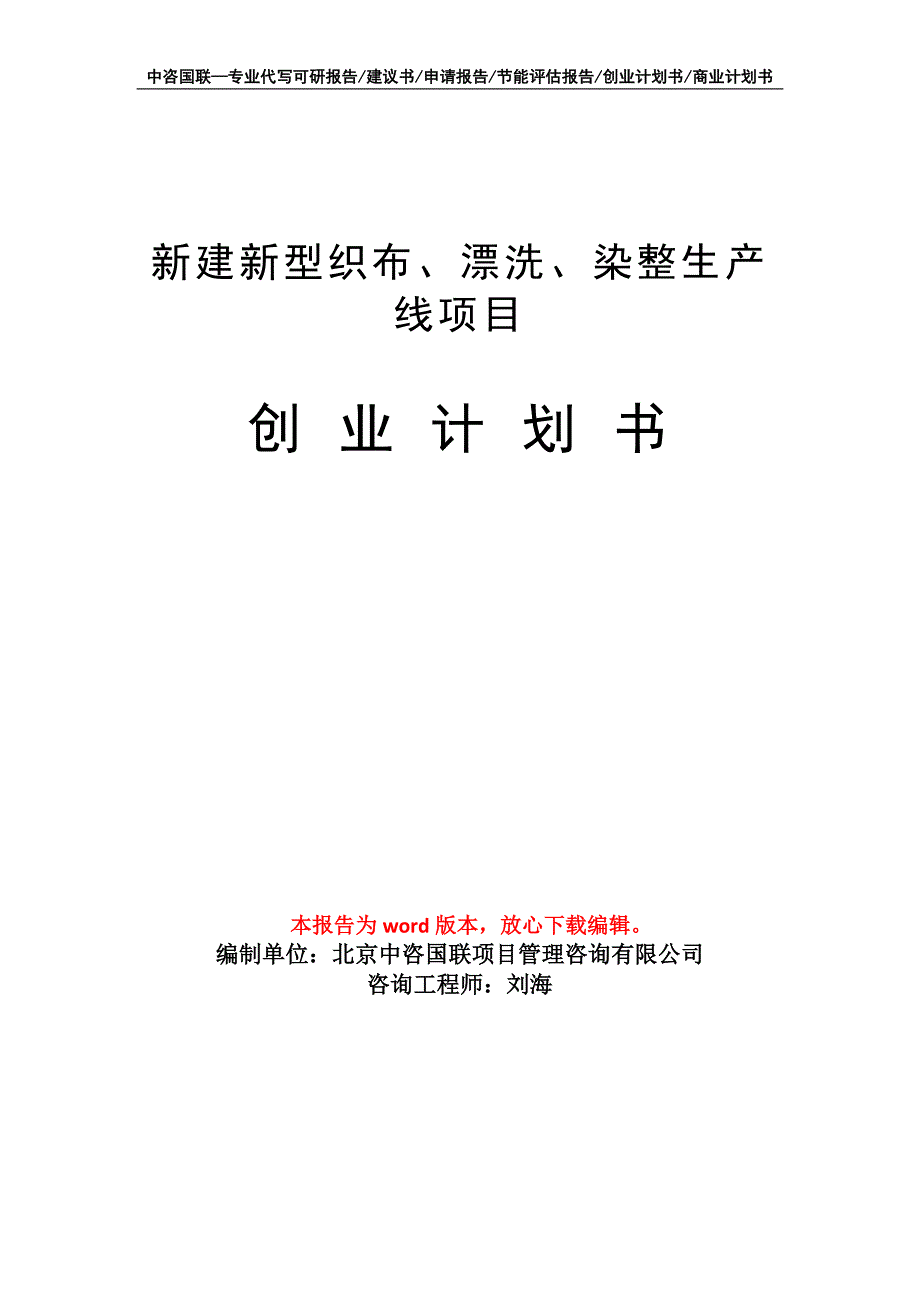 中咨国联—专业代写可研报告/建议书/申请报告/节能评估报告/创业计划书/商业计划书

新建新型织布、漂洗、染整生产线项目

创 业 计 划 书

本报告为 word 版本，放心下载编辑。
编制单位：北京中咨国联项目管理咨询有限公司
咨询工程师：刘海